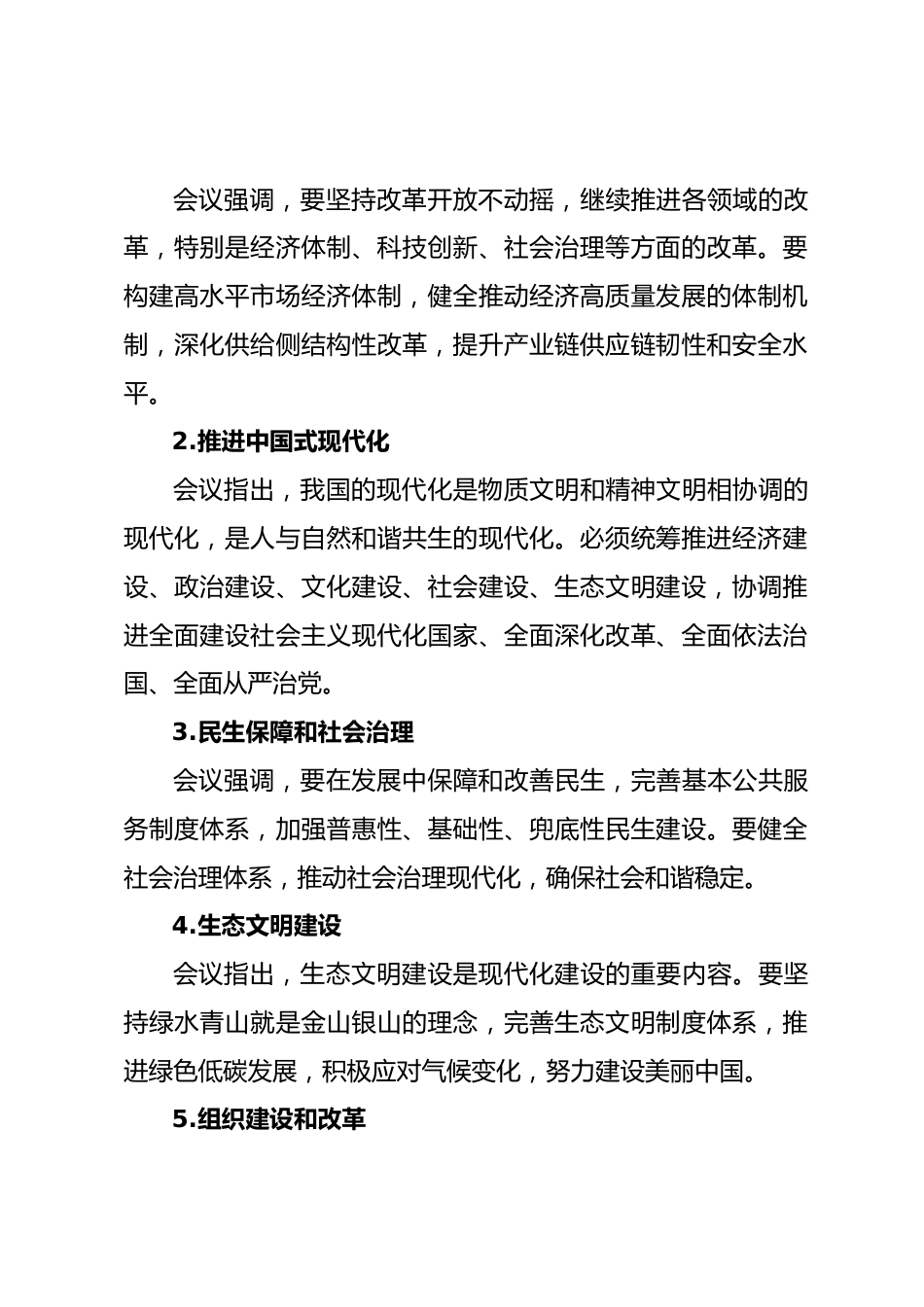 会议强调，要坚持改革开放不动摇，继续推进各领域的改革，特别是经济体制、科技创新、社会治理等方面的改革。要构建高水平市场经济体制，健全推动经济高质量发展的体制机制，深化供给侧结构性改革，提升产业链供应链韧性和安全水平。

2.推进中国式现代化

会议指出，我国的现代化是物质文明和精神文明相协调的现代化，是人与自然和谐共生的现代化。必须统筹推进经济建设、政治建设、文化建设、社会建设、生态文明建设，协调推进全面建设社会主义现代化国家、全面深化改革、全面依法治国、全面从严治党。

3.民生保障和社会治理

会议强调，要在发展中保障和改善民生，完善基本公共服务制度体系，加强普惠性、基础性、兜底性民生建设。要健全社会治理体系，推动社会治理现代化，确保社会和谐稳定。

4.生态文明建设

会议指出，生态文明建设是现代化建设的重要内容。要坚持绿水青山就是金山银山的理念，完善生态文明制度体系，推进绿色低碳发展，积极应对气候变化，努力建设美丽中国。

5.组织建设和改革